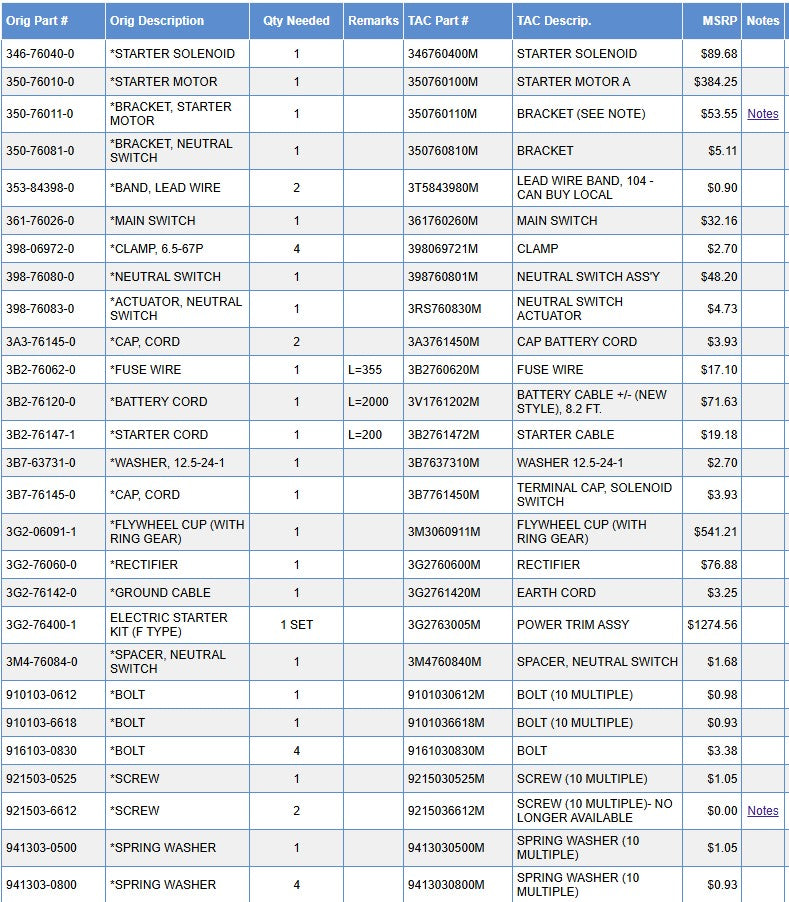 | Orig Part # | Orig Description | Qty Needed | Remarks | TAC Part # | TAC Descrip. | MSRP | Notes |
|---|---|---|---|---|---|---|---|
| 346-76040-0 | *STARTER SOLENOID | 1 | | 346760400M | STARTER SOLENOID | $89.68 | |
| 350-76010-0 | *STARTER MOTOR | 1 | | 350760100M | STARTER MOTOR A | $384.25 | |
| 350-76011-0 | *BRACKET, STARTER MOTOR | 1 | | 350760110M | BRACKET (SEE NOTE) | $53.55 | Notes |
| 350-76081-0 | *BRACKET, NEUTRAL SWITCH | 1 | | 350760810M | BRACKET | $5.11 | |
| 353-84398-0 | *BAND, LEAD WIRE | 2 | | 3T5843980M | LEAD WIRE BAND, 104 - CAN BUY LOCAL | $0.90 | |
| 361-76026-0 | *MAIN SWITCH | 1 | | 361760260M | MAIN SWITCH | $32.16 | |
| 398-06972-0 | *CLAMP, 6.5-67P | 4 | | 398069721M | CLAMP | $2.70 | |
| 398-76080-0 | *NEUTRAL SWITCH | 1 | | 398760801M | NEUTRAL SWITCH ASS'Y | $48.20 | |
| 398-76083-0 | *ACTUATOR, NEUTRAL SWITCH | 1 | | 3RS760830M | NEUTRAL SWITCH ACTUATOR | $4.73 | |
| 3A3-76145-0 | *CAP, CORD | 2 | | 3A3761450M | CAP BATTERY CORD | $3.93 | |
| 3B2-76062-0 | *FUSE WIRE | 1 | L=355 | 3B2760620M | FUSE WIRE | $17.10 | |
| 3B2-76120-0 | *BATTERY CORD | 1 | L=2000 | 3V1761202M | BATTERY CABLE +/- (NEW STYLE), 8.2 FT. | $71.63 | |
| 3B2-76147-1 | *STARTER CORD | 1 | L=200 | 3B2761472M | STARTER CABLE | $19.18 | |
| 3B7-63731-0 | *WASHER, 12.5-24-1 | 1 | | 3B7637310M | WASHER 12.5-24-1 | $2.70 | |
| 3B7-76145-0 | *CAP, CORD | 1 | | 3B7761450M | TERMINAL CAP, SOLENOID SWITCH | $3.93 | |
| 3G2-06091-1 | *FLYWHEEL CUP (WITH RING GEAR) | 1 | | 3M3060911M | FLYWHEEL CUP (WITH RING GEAR) | $541.21 | |
| 3G2-76060-0 | *RECTIFIER | 1 | | 3G2760600M | RECTIFIER | $76.88 | |
| 3G2-76142-0 | *GROUND CABLE | 1 | | 3G2761420M | EARTH CORD | $3.25 | |
| 3G2-76400-1 | ELECTRIC STARTER KIT (F TYPE) | 1 SET | | 3G2763005M | POWER TRIM ASSY | $1274.56 | |
| 3M4-76084-0 | *SPACER, NEUTRAL SWITCH | 1 | | 3M4760840M | SPACER, NEUTRAL SWITCH | $1.68 | |
| 910103-0612 | *BOLT | 1 | | 9101030612M | BOLT (10 MULTIPLE) | $0.98 | |
| 910103-6618 | *BOLT | 1 | | 9101036618M | BOLT (10 MULTIPLE) | $0.93 | |
| 916103-0830 | *BOLT | 4 | | 9161030830M | BOLT | $3.38 | |
| 921503-0525 | *SCREW | 1 | | 9215030525M | SCREW (10 MULTIPLE) | $1.05 | |
| 921503-6612 | *SCREW | 2 | | 9215036612M | SCREW (10 MULTIPLE)- NO LONGER AVAILABLE | $0.00 | Notes |
| 941303-0500 | *SPRING WASHER | 1 | | 9413030500M | SPRING WASHER (10 MULTIPLE) | $1.05 | |
| 941303-0800 | *SPRING WASHER | 4 | | 9413030800M | SPRING WASHER (10 MULTIPLE) | $0.93 | |